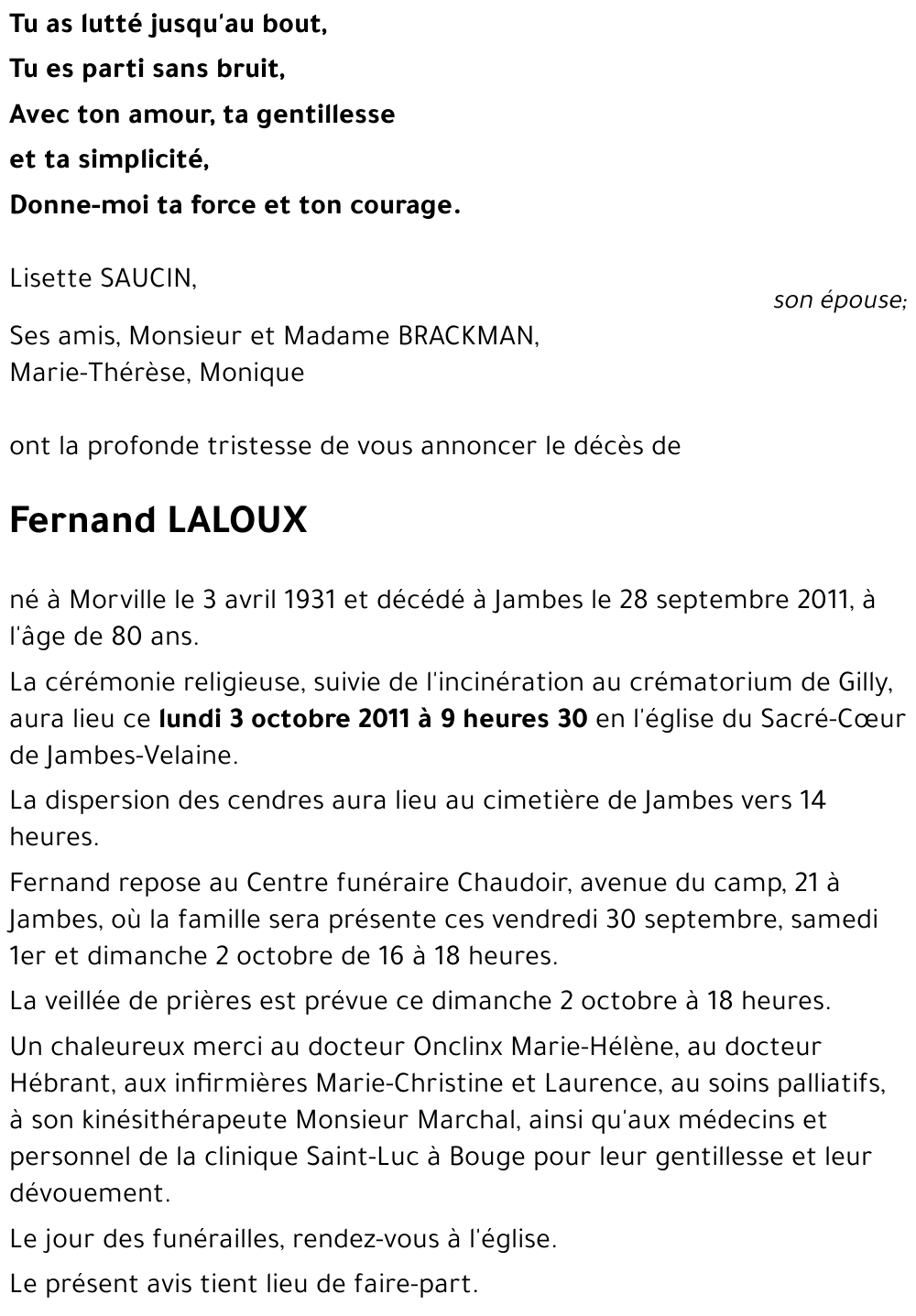 Tu as lutté jusqu'au bout,
Tu es parti sans bruit,
Avec ton amour, ta gentillesse
et ta simplicité,
Donne-moi ta force et ton courage.

Lisette SAUCIN,
son épouse;

Ses amis, Monsieur et Madame BRACKMAN,
Marie-Thérèse, Monique

ont la profonde tristesse de vous annoncer le décès de

Fernand LALOUX

né à Morville le 3 avril 1931 et décédé à Jambes le 28 septembre 2011, à l'âge de 80 ans.

La cérémonie religieuse, suivie de l'incinération au crématorium de Gilly, aura lieu ce lundi 3 octobre 2011 à 9 heures 30 en l'église du Sacré-Cœur de Jambes-Velaine.

La dispersion des cendres aura lieu au cimetière de Jambes vers 14 heures.

Fernand repose au Centre funéraire Chaudoir, avenue du camp, 21 à Jambes, où la famille sera présente ces vendredi 30 septembre, samedi 1er et dimanche 2 octobre de 16 à 18 heures.

La veillée de prières est prévue ce dimanche 2 octobre à 18 heures.

Un chaleureux merci au docteur Onclinx Marie-Hélène, au docteur Hébrant, aux infirmières Marie-Christine et Laurence, au soins palliatifs, à son kinésithérapeute Monsieur Marchal, ainsi qu'aux médecins et personnel de la clinique Saint-Luc à Bouge pour leur gentillesse et leur dévouement.

Le jour des funérailles, rendez-vous à l'église.

Le présent avis tient lieu de faire-part.